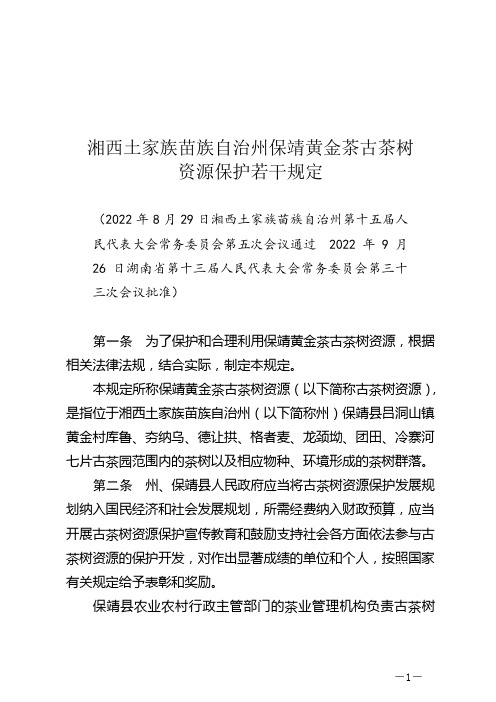 湘西土家族苗族自治州保靖黄金茶古茶树资源保护若干规定

（2022 年 8 月 29 日湘西土家族苗族自治州第十五届人民代表大会常务委员会第五次会议通过　2022 年 9 月 26 日湖南省第十三届人民代表大会常务委员会第三十三次会议批准）

第一条　为了保护和合理利用保靖黄金茶古茶树资源，根据相关法律法规，结合实际，制定本规定。

本规定所称保靖黄金茶古茶树资源（以下简称古茶树资源），是指位于湘西土家族苗族自治州（以下简称州）保靖县吕洞山镇黄金村库鲁、夯纳乌、德让拱、格者麦、龙颈坳、团田、冷寨河七片古茶园范围内的茶树以及相应物种、环境形成的茶树群落。

第二条　州、保靖县人民政府应当将古茶树资源保护发展规划纳入国民经济和社会发展规划，所需经费纳入财政预算，应当开展古茶树资源保护宣传教育和鼓励支持社会各方面依法参与古茶树资源的保护开发，对作出显著成绩的单位和个人，按照国家有关规定给予表彰和奖励。

保靖县农业农村行政主管部门的茶业管理机构负责古茶树

—1—